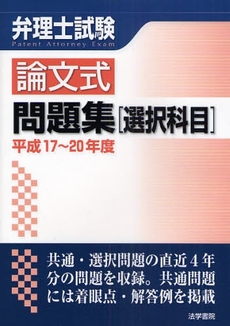 弁理士試験
Patent Attorney Exam

論文式

問題集［選択科目］

平成17～20年度

共通・選択問題の直近４年分の問題を収録。共通問題には着眼点・解答例を掲載

法学書院